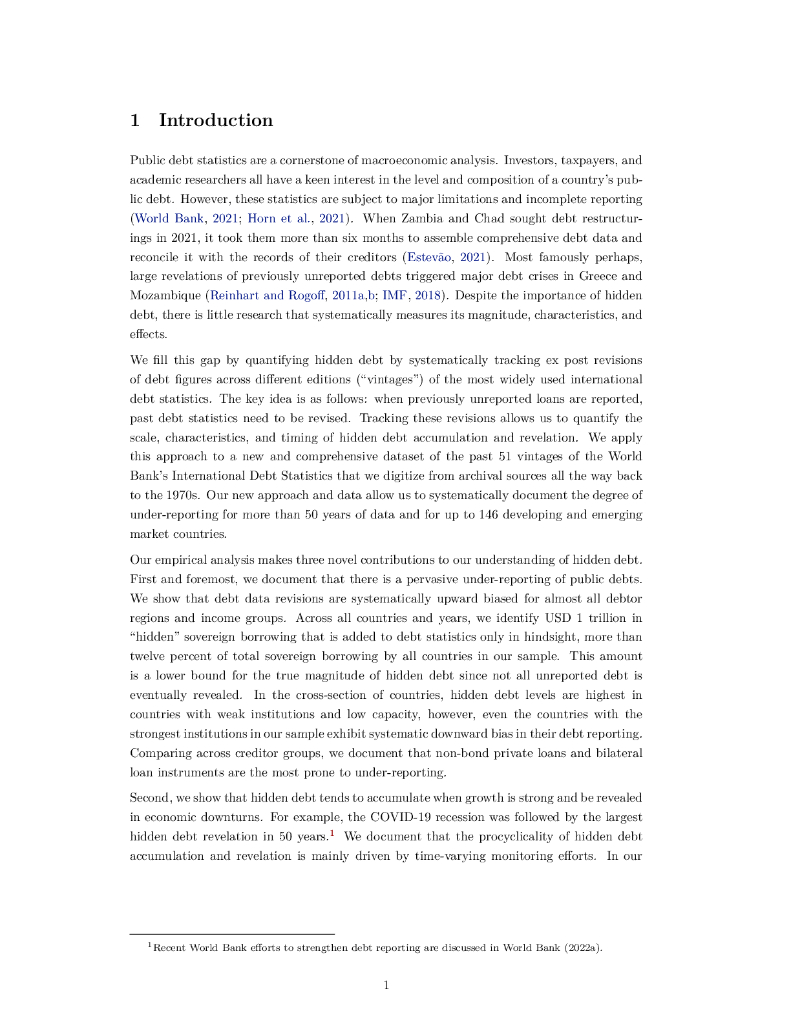 1 Introduction

Public debt statistics are a cornerstone of macroeconomic analysis. Investors, taxpayers, and academic researchers all have a keen interest in the level and composition of a country's public debt. However, these statistics are subject to major limitations and incomplete reporting (World Bank, 2021; Horn et al., 2021). When Zambia and Chad sought debt restructurings in 2021, it took them more than six months to assemble comprehensive debt data and reconcile it with the records of their creditors (Estevão, 2021). Most famously perhaps, large revelations of previously unreported debts triggered major debt crises in Greece and Mozambique (Reinhart and Rogoff, 2011a,b; IMF, 2018). Despite the importance of hidden debt, there is little research that systematically measures its magnitude, characteristics, and effects.

We fill this gap by quantifying hidden debt by systematically tracking ex post revisions of debt figures across different editions ("vintages") of the most widely used international debt statistics. The key idea is as follows: when previously unreported loans are reported, past debt statistics need to be revised. Tracking these revisions allows us to quantify the scale, characteristics, and timing of hidden debt accumulation and revelation. We apply this approach to a new and comprehensive dataset of the past 51 vintages of the World Bank's International Debt Statistics that we digitize from archival sources all the way back to the 1970s. Our new approach and data allow us to systematically document the degree of under-reporting for more than 50 years of data and for up to 146 developing and emerging market countries.

Our empirical analysis makes three novel contributions to our understanding of hidden debt. First and foremost, we document that there is a pervasive under-reporting of public debts. We show that debt data revisions are systematically upward biased for almost all debtor regions and income groups. Across all countries and years, we identify USD 1 trillion in "hidden" sovereign borrowing that is added to debt statistics only in hindsight, more than twelve percent of total sovereign borrowing by all countries in our sample. This amount is a lower bound for the true magnitude of hidden debt since not all unreported debt is eventually revealed. In the cross-section of countries, hidden debt levels are highest in countries with weak institutions and low capacity, however, even the countries with the strongest institutions in our sample exhibit systematic downward bias in their debt reporting. Comparing across creditor groups, we document that non-bond private loans and bilateral loan instruments are the most prone to under-reporting.

Second, we show that hidden debt tends to accumulate when growth is strong and be revealed in economic downturns. For example, the COVID-19 recession was followed by the largest hidden debt revelation in 50 years.$^1$ We document that the procyclicality of hidden debt accumulation and revelation is mainly driven by time-varying monitoring efforts. In our

$^1$Recent World Bank efforts to strengthen debt reporting are discussed in World Bank (2022a).

1